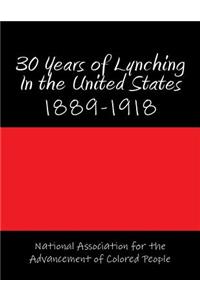 30 Years of Lynching In the United States
1889-1918

National Association for the Advancement of Colored People